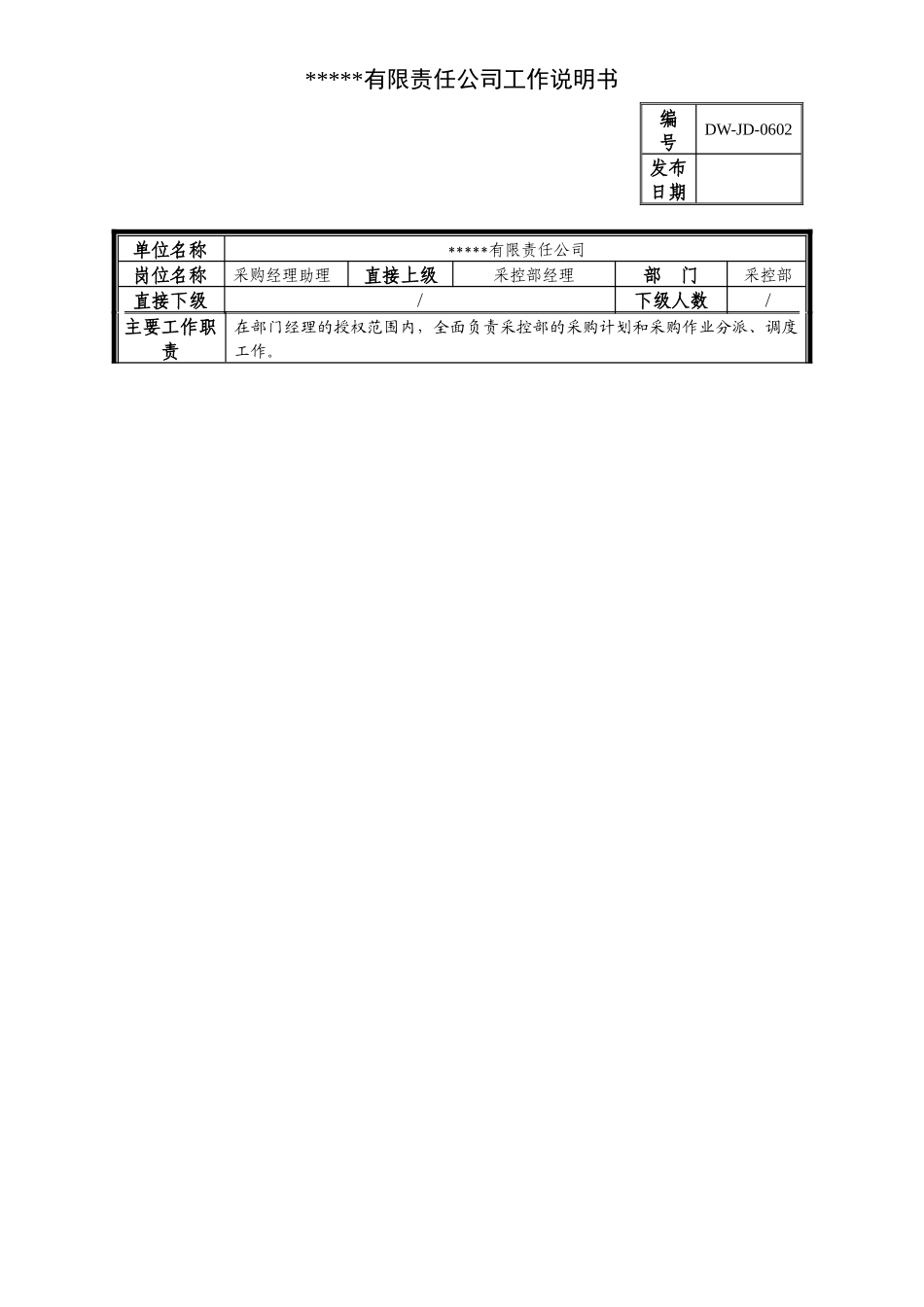 *****有限责任公司工作说明书

| 编号 | DW-JD-0602 |
|---|---|
| 发布日期 | |

| 单位名称 | *****有限责任公司 | | | | |
|---|---|---|---|---|---|
| 岗位名称 | 采购经理助理 | 直接上级 | 采控部经理 | 部　门 | 采控部 |
| 直接下级 | / | | | 下级人数 | / |
| 主要工作职责 | 在部门经理的授权范围内，全面负责采控部的采购计划和采购作业分派、调度工作。 | | | | |